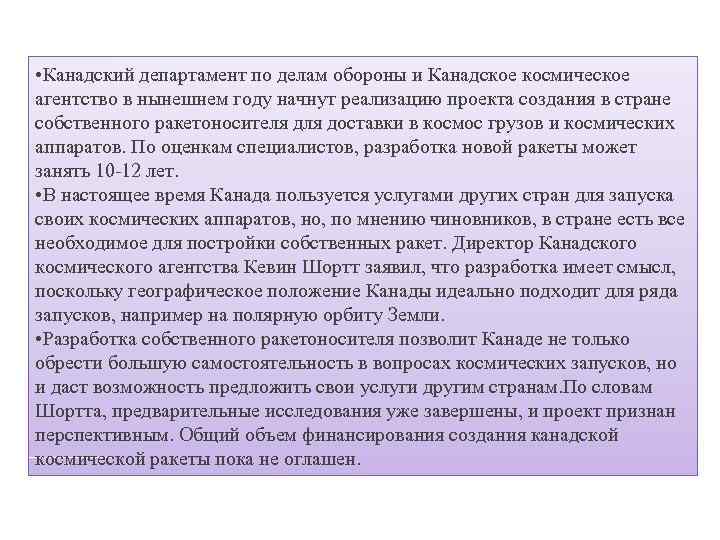 •Канадский департамент по делам обороны и Канадское космическое агентство в нынешнем году начнут реализацию проекта создания в стране собственного ракетоносителя для доставки в космос грузов и космических аппаратов. По оценкам специалистов, разработка новой ракеты может занять 10-12 лет.
•В настоящее время Канада пользуется услугами других стран для запуска своих космических аппаратов, но, по мнению чиновников, в стране есть все необходимое для постройки собственных ракет. Директор Канадского космического агентства Кевин Шортт заявил, что разработка имеет смысл, поскольку географическое положение Канады идеально подходит для ряда запусков, например на полярную орбиту Земли.
•Разработка собственного ракетоносителя позволит Канаде не только обрести большую самостоятельность в вопросах космических запусков, но и даст возможность предложить свои услуги другим странам.По словам Шортта, предварительные исследования уже завершены, и проект признан перспективным. Общий объем финансирования создания канадской космической ракеты пока не оглашен.